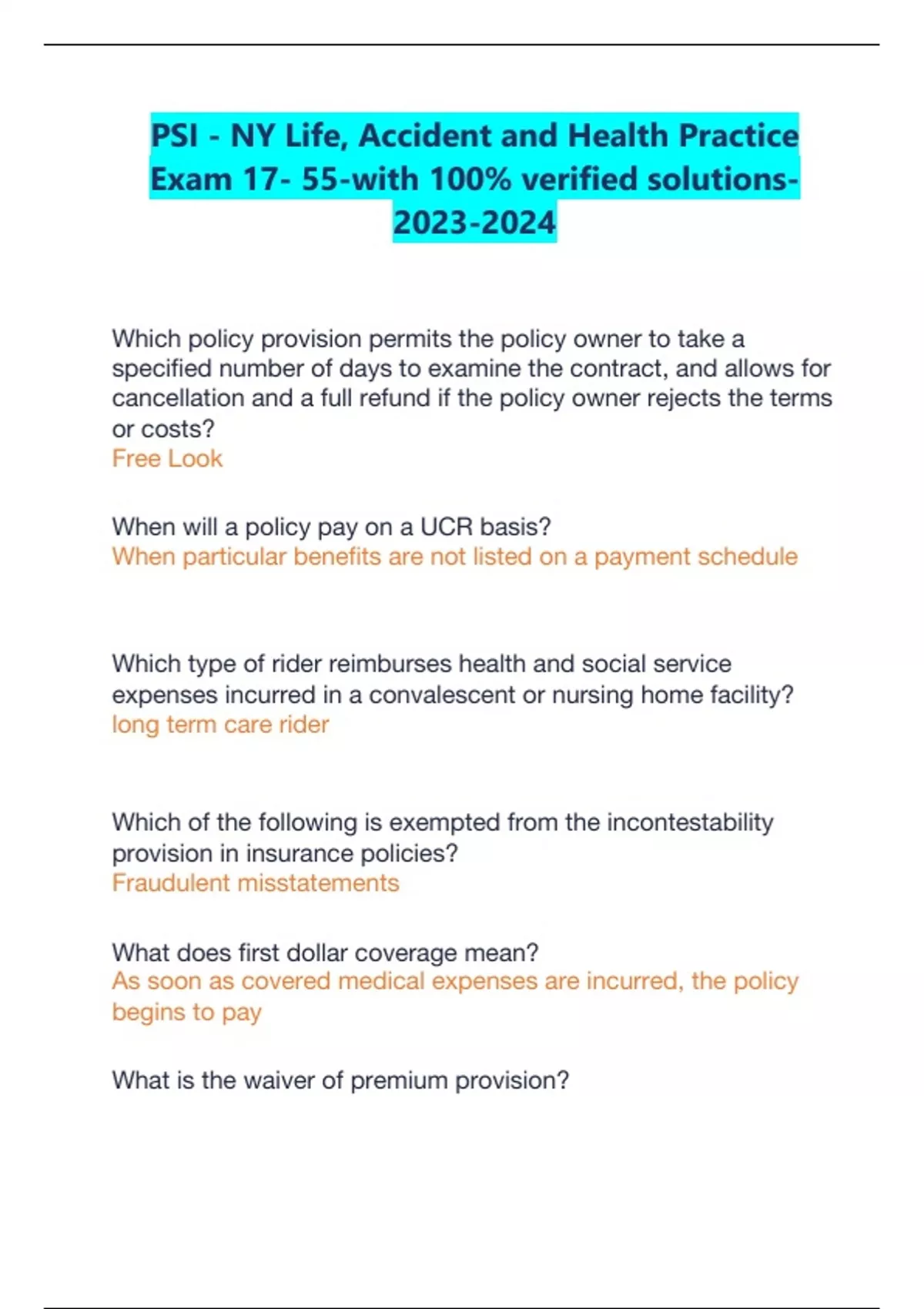 PSI - NY Life, Accident and Health Practice Exam 17- 55-with 100% verified solutions-2023-2024

Which policy provision permits the policy owner to take a specified number of days to examine the contract, and allows for cancellation and a full refund if the policy owner rejects the terms or costs?
Free Look

When will a policy pay on a UCR basis?
When particular benefits are not listed on a payment schedule

Which type of rider reimburses health and social service expenses incurred in a convalescent or nursing home facility?
long term care rider

Which of the following is exempted from the incontestability provision in insurance policies?
Fraudulent misstatements

What does first dollar coverage mean?
As soon as covered medical expenses are incurred, the policy begins to pay

What is the waiver of premium provision?